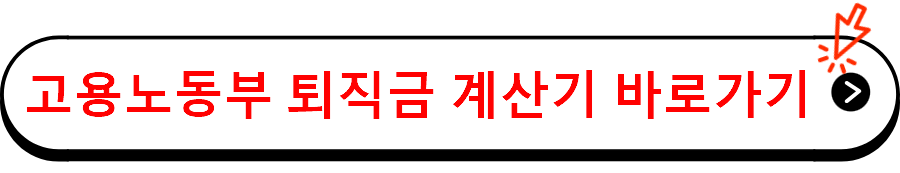 고용노동부 퇴직금 계산기 바로가기